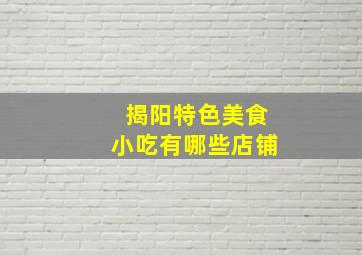 揭阳特色美食
小吃有哪些店铺